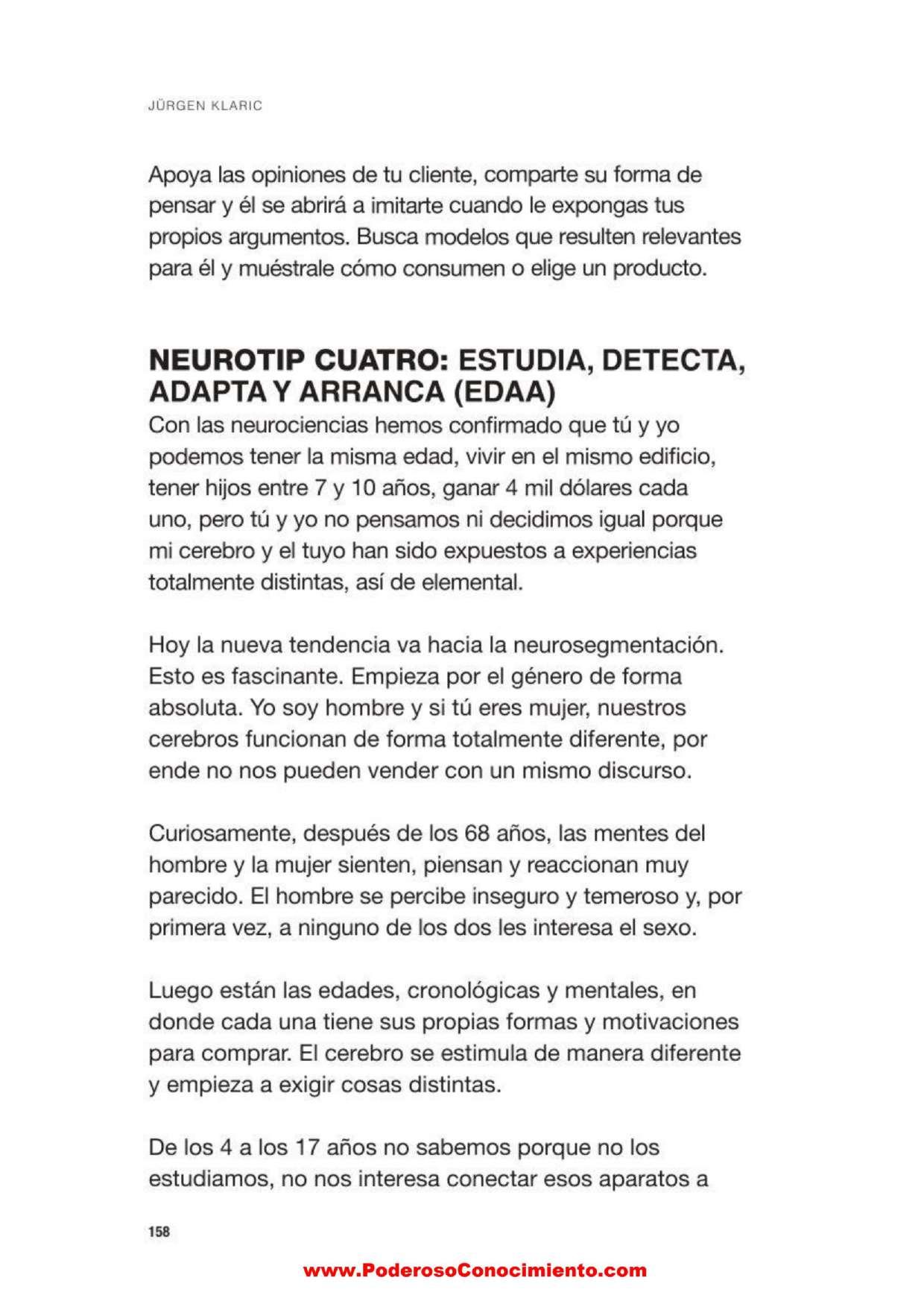 JÜRGEN KLARIC

Apoya las opiniones de tu cliente, comparte su forma de pensar y él se abrirá a imitarte cuando le expongas tus propios argumentos. Busca modelos que resulten relevantes para él y muéstrale cómo consumen o elige un producto.

NEUROTIP CUATRO: ESTUDIA, DETECTA, ADAPTA Y ARRANCA (EDAA)

Con las neurociencias hemos confirmado que tú y yo podemos tener la misma edad, vivir en el mismo edificio, tener hijos entre 7 y 10 años, ganar 4 mil dólares cada uno, pero tú y yo no pensamos ni decidimos igual porque mi cerebro y el tuyo han sido expuestos a experiencias totalmente distintas, así de elemental.

Hoy la nueva tendencia va hacia la neurosegmentación. Esto es fascinante. Empieza por el género de forma absoluta. Yo soy hombre y si tú eres mujer, nuestros cerebros funcionan de forma totalmente diferente, por ende no nos pueden vender con un mismo discurso.

Curiosamente, después de los 68 años, las mentes del hombre y la mujer sienten, piensan y reaccionan muy parecido. El hombre se percibe inseguro y temeroso y, por primera vez, a ninguno de los dos les interesa el sexo.

Luego están las edades, cronológicas y mentales, en donde cada una tiene sus propias formas y motivaciones para comprar. El cerebro se estimula de manera diferente y empieza a exigir cosas distintas.

De los 4 a los 17 años no sabemos porque no los estudiamos, no nos interesa conectar esos aparatos a

158

www.PoderosoConocimiento.com